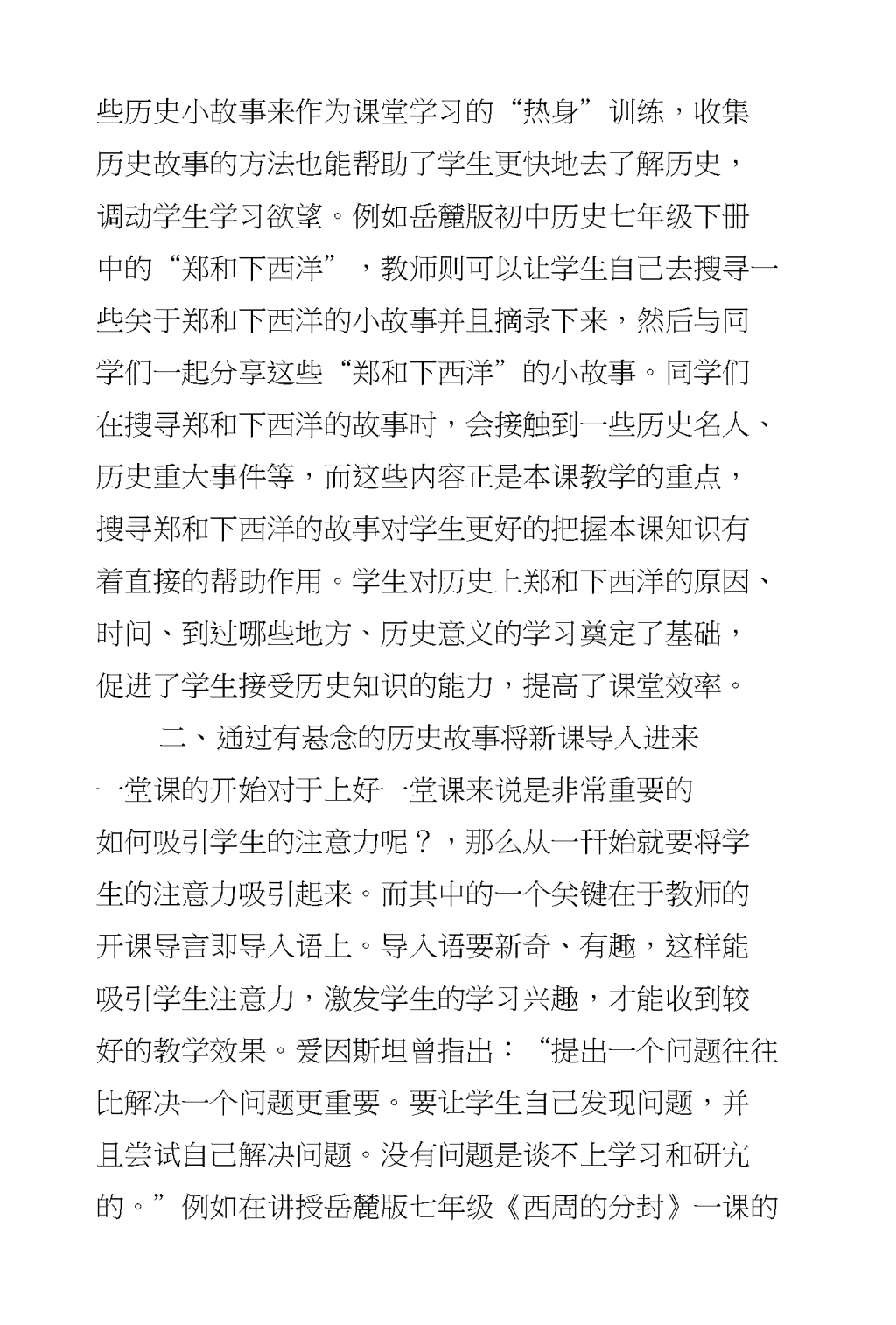 些历史小故事来作为课堂学习的“热身”训练，收集历史故事的方法也能帮助了学生更快地去了解历史，调动学生学习欲望。例如岳麓版初中历史七年级下册中的“郑和下西洋”，教师则可以让学生自己去搜寻一些关于郑和下西洋的小故事并且摘录下来，然后与同学们一起分享这些“郑和下西洋”的小故事。同学们在搜寻郑和下西洋的故事时，会接触到一些历史名人、历史重大事件等，而这些内容正是本课教学的重点，搜寻郑和下西洋的故事对学生更好的把握本课知识有着直接的帮助作用。学生对历史上郑和下西洋的原因、时间、到过哪些地方、历史意义的学习奠定了基础，促进了学生接受历史知识的能力，提高了课堂效率。

二、通过有悬念的历史故事将新课导入进来

一堂课的开始对于上好一堂课来说是非常重要的

如何吸引学生的注意力呢？，那么从一开始就要将学生的注意力吸引起来。而其中的一个关键在于教师的开课导言即导入语上。导入语要新奇、有趣，这样能吸引学生注意力，激发学生的学习兴趣，才能收到较好的教学效果。爱因斯坦曾指出：“提出一个问题往往比解决一个问题更重要。要让学生自己发现问题，并且尝试自己解决问题。没有问题是谈不上学习和研究的。”例如在讲授岳麓版七年级《西周的分封》一课的